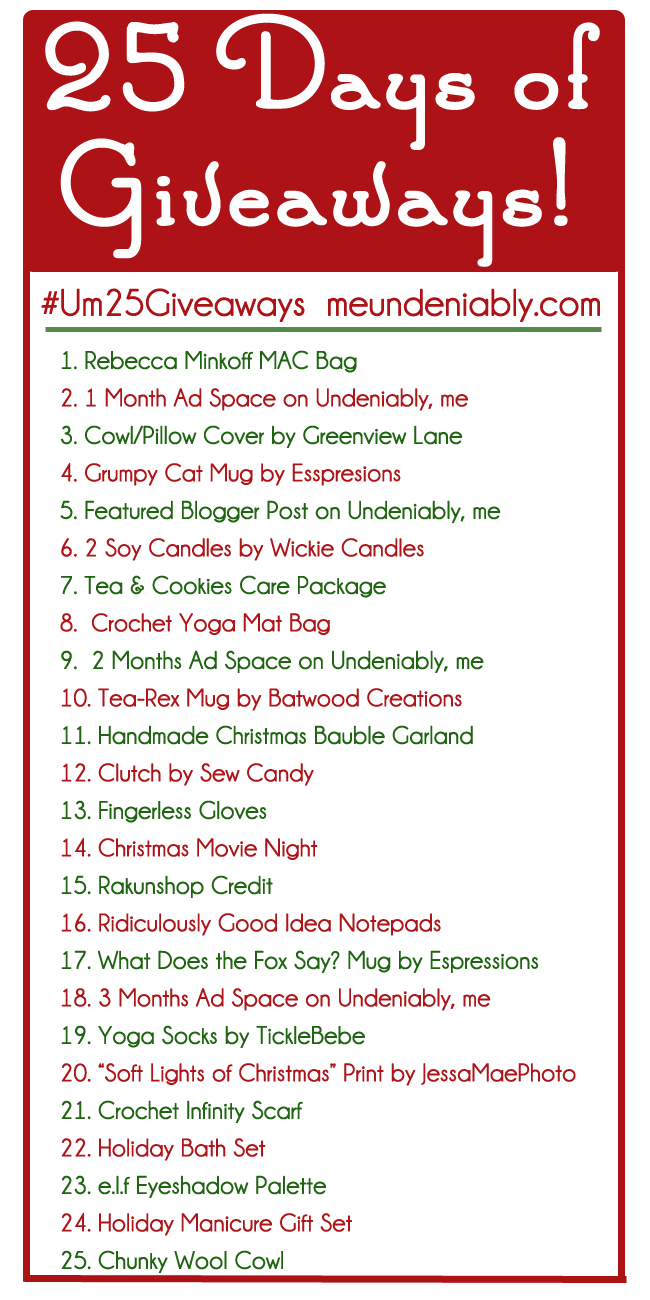 25 Days of Giveaways!

#Um25Giveaways meundeniably.com

1. Rebecca Minkoff MAC Bag
2. 1 Month Ad Space on Undeniably, me
3. Cowl/Pillow Cover by Greenview Lane
4. Grumpy Cat Mug by Esspresions
5. Featured Blogger Post on Undeniably, me
6. 2 Soy Candles by Wickie Candles
7. Tea & Cookies Care Package
8. Crochet Yoga Mat Bag
9. 2 Months Ad Space on Undeniably, me
10. Tea-Rex Mug by Batwood Creations
11. Handmade Christmas Bauble Garland
12. Clutch by Sew Candy
13. Fingerless Gloves
14. Christmas Movie Night
15. Rakunshop Credit
16. Ridiculously Good Idea Notepads
17. What Does the Fox Say? Mug by Espressions
18. 3 Months Ad Space on Undeniably, me
19. Yoga Socks by TickleBebe
20. "Soft Lights of Christmas" Print by JessaMaePhoto
21. Crochet Infinity Scarf
22. Holiday Bath Set
23. e.l.f Eyeshadow Palette
24. Holiday Manicure Gift Set
25. Chunky Wool Cowl